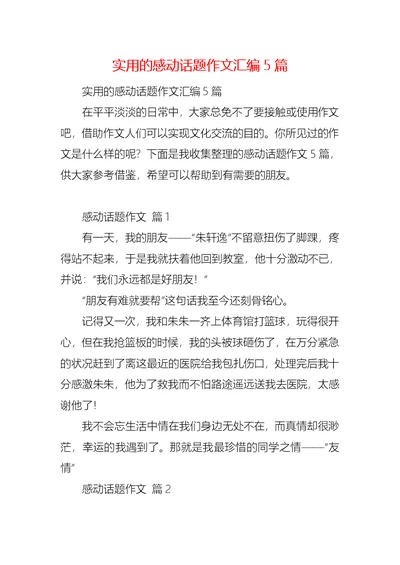 实用的感动话题作文汇编 5 篇

实用的感动话题作文汇编 5 篇

在平平淡淡的日常中，大家总免不了要接触或使用作文吧，借助作文人们可以实现文化交流的目的。你所见过的作文是什么样的呢？下面是我收集整理的感动话题作文 5 篇，供大家参考借鉴，希望可以帮助到有需要的朋友。

感动话题作文 篇 1

有一天，我的朋友——“朱轩逸”不留意扭伤了脚踝，疼得站不起来，于是我就扶着他回到教室，他十分激动不已，并说：“我们永远都是好朋友！”

“朋友有难就要帮”这句话我至今还刻骨铭心。

记得又一次，我和朱朱一齐上体育馆打篮球，玩得很开心，但在我抢篮板的时候，我的头被球砸伤了，在万分紧急的状况赶到了离这最近的医院给我包扎伤口，处理完后我十分感激朱朱，他为了救我而不怕路途遥远送我去医院，太感谢他了！

我不会忘生活中情在我们身边无处不在，而真情却很渺茫，幸运的我遇到了。那就是我最珍惜的同学之情——“友情”

感动话题作文 篇 2